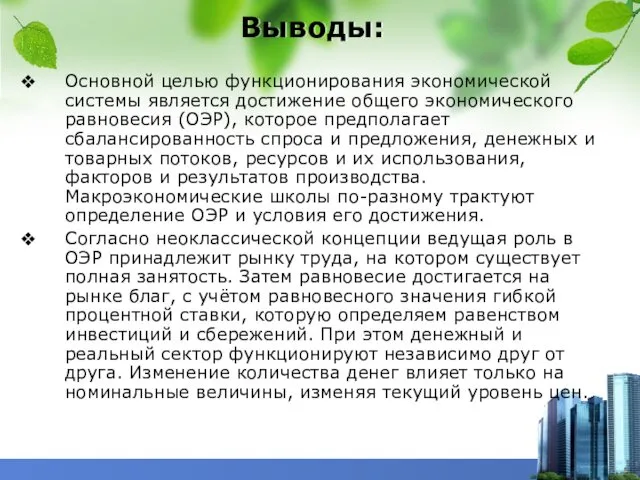 Выводы:

❖ Основной целью функционирования экономической системы является достижение общего экономического равновесия (ОЭР), которое предполагает сбалансированность спроса и предложения, денежных и товарных потоков, ресурсов и их использования, факторов и результатов производства. Макроэкономические школы по-разному трактуют определение ОЭР и условия его достижения.

❖ Согласно неоклассической концепции ведущая роль в ОЭР принадлежит рынку труда, на котором существует полная занятость. Затем равновесие достигается на рынке благ, с учётом равновесного значения гибкой процентной ставки, которую определяем равенством инвестиций и сбережений. При этом денежный и реальный сектор функционируют независимо друг от друга. Изменение количества денег влияет только на номинальные величины, изменяя текущий уровень цен.